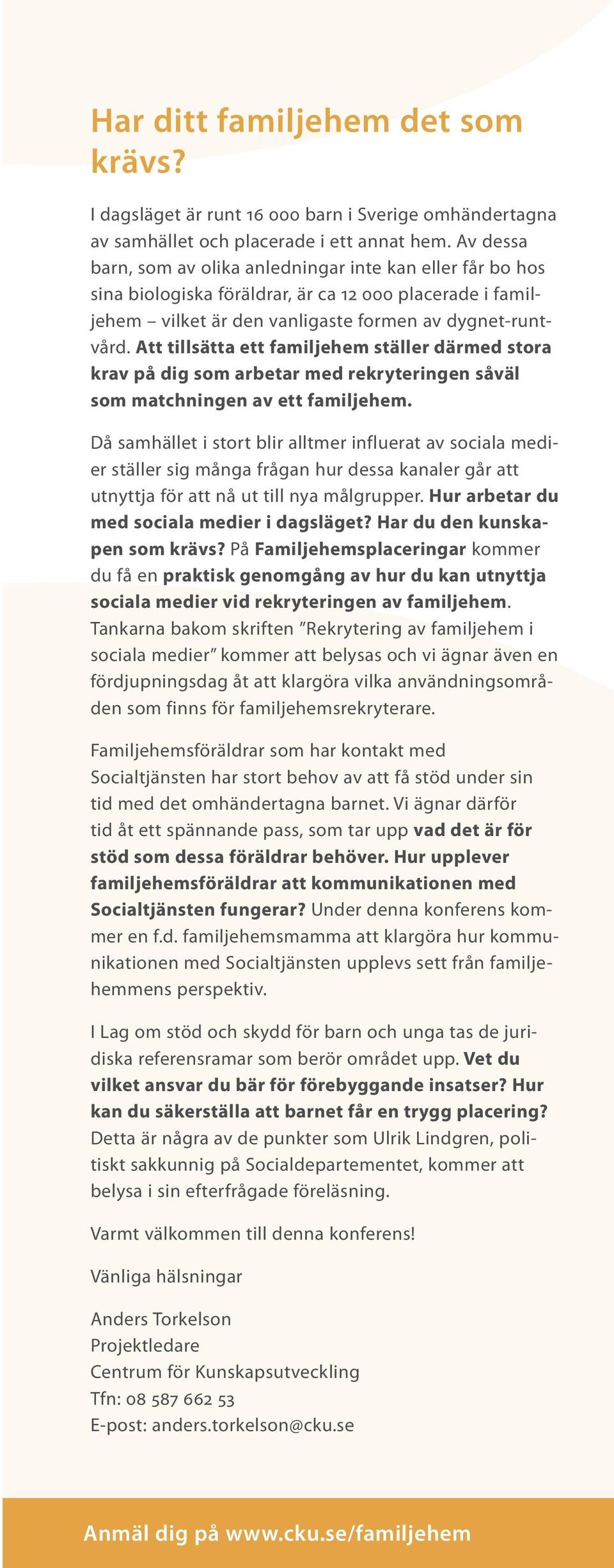 Har ditt familjehem det som krävs?

I dagsläget är runt 16 000 barn i Sverige omhändertagna av samhället och placerade i ett annat hem. Av dessa barn, som av olika anledningar inte kan eller får bo hos sina biologiska föräldrar, är ca 12 000 placerade i familjehem – vilket är den vanligaste formen av dygnet-runt-vård. Att tillsätta ett familjehem ställer därmed stora krav på dig som arbetar med rekryteringen såväl som matchningen av ett familjehem.

Då samhället i stort blir alltmer influerat av sociala medier ställer sig många frågan hur dessa kanaler går att utnyttja för att nå ut till nya målgrupper. Hur arbetar du med sociala medier i dagsläget? Har du den kunskapen som krävs? På Familjehemsplaceringar kommer du få en praktisk genomgång av hur du kan utnyttja sociala medier vid rekryteringen av familjehem. Tankarna bakom skriften ”Rekrytering av familjehem i sociala medier” kommer att belysas och vi ägnar även en fördjupningsdag åt att klargöra vilka användningsområden som finns för familjehemsrekryterare.

Familjehemsföräldrar som har kontakt med Socialtjänsten har stort behov av att få stöd under sin tid med det omhändertagna barnet. Vi ägnar därför tid åt ett spännande pass, som tar upp vad det är för stöd som dessa föräldrar behöver. Hur upplever familjehemsföräldrar att kommunikationen med Socialtjänsten fungerar? Under denna konferens kommer en f.d. familjehemsmamma att klargöra hur kommunikationen med Socialtjänsten upplevs sett från familjehemmens perspektiv.

I Lag om stöd och skydd för barn och unga tas de juridiska referensramar som berör området upp. Vet du vilket ansvar du bär för förebyggande insatser? Hur kan du säkerställa att barnet får en trygg placering? Detta är några av de punkter som Ulrik Lindgren, politiskt sakkunnig på Socialdepartementet, kommer att belysa i sin efterfrågade föreläsning.

Varmt välkommen till denna konferens!

Vänliga hälsningar

Anders Torkelson
Projektledare
Centrum för Kunskapsutveckling
Tfn: 08 587 662 53
E-post: anders.torkelson@cku.se

Anmäl dig på www.cku.se/familjehem